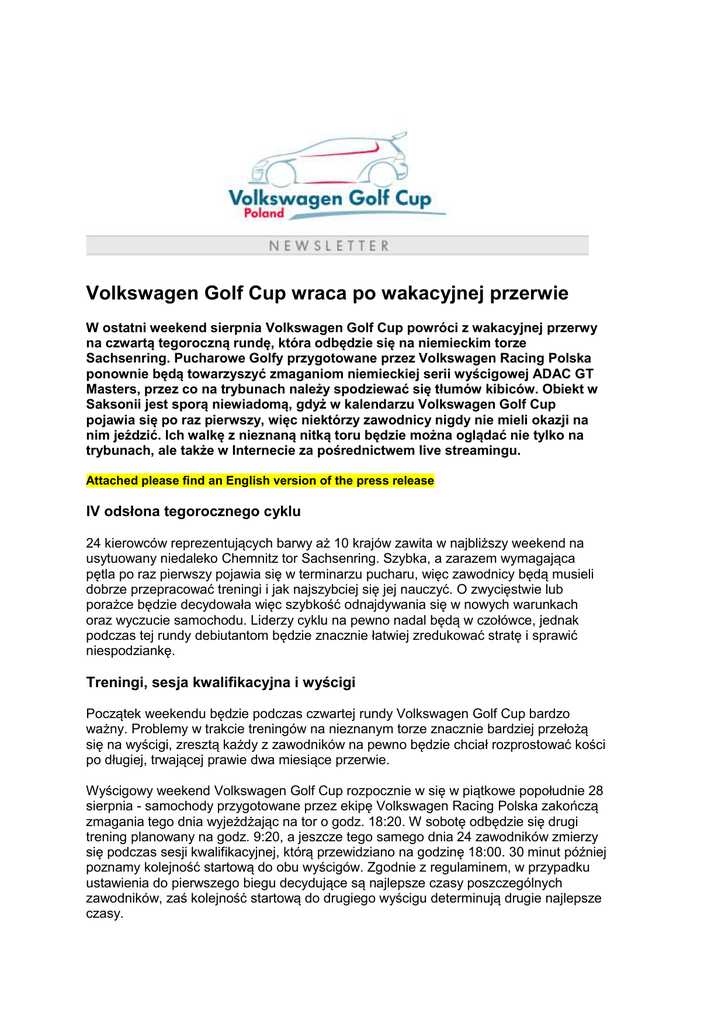 Volkswagen Golf Cup
Poland

NEWSLETTER

Volkswagen Golf Cup wraca po wakacyjnej przerwie

W ostatni weekend sierpnia Volkswagen Golf Cup powróci z wakacyjnej przerwy na czwartą tegoroczną rundę, która odbędzie się na niemieckim torze Sachsenring. Pucharowe Golfy przygotowane przez Volkswagen Racing Polska ponownie będą towarzyszyć zmaganiom niemieckiej serii wyścigowej ADAC GT Masters, przez co na trybunach należy spodziewać się tłumów kibiców. Obiekt w Saksonii jest sporą niewiadomą, gdyż w kalendarzu Volkswagen Golf Cup pojawia się po raz pierwszy, więc niektórzy zawodnicy nigdy nie mieli okazji na nim jeździć. Ich walkę z nieznaną nitką toru będzie można oglądać nie tylko na trybunach, ale także w Internecie za pośrednictwem live streamingu.

Attached please find an English version of the press release

IV odsłona tegorocznego cyklu

24 kierowców reprezentujących barwy aż 10 krajów zawita w najbliższy weekend na usytuowany niedaleko Chemnitz tor Sachsenring. Szybka, a zarazem wymagająca pętla po raz pierwszy pojawia się w terminarzu pucharu, więc zawodnicy będą musieli dobrze przepracować treningi i jak najszybciej się jej nauczyć. O zwycięstwie lub porażce będzie decydowała więc szybkość odnajdywania się w nowych warunkach oraz wyczucie samochodu. Liderzy cyklu na pewno nadal będą w czołówce, jednak podczas tej rundy debiutantom będzie znacznie łatwiej zredukować stratę i sprawić niespodziankę.

Treningi, sesja kwalifikacyjna i wyścigi

Początek weekendu będzie podczas czwartej rundy Volkswagen Golf Cup bardzo ważny. Problemy w trakcie treningów na nieznanym torze znacznie bardziej przełożą się na wyścigi, zresztą każdy z zawodników na pewno będzie chciał rozprostować kości po długiej, trwającej prawie dwa miesiące przerwie.

Wyścigowy weekend Volkswagen Golf Cup rozpocznie w się w piątkowe popołudnie 28 sierpnia - samochody przygotowane przez ekipę Volkswagen Racing Polska zakończą zmagania tego dnia wyjeżdżając na tor o godz. 18:20. W sobotę odbędzie się drugi trening planowany na godz. 9:20, a jeszcze tego samego dnia 24 zawodników zmierzy się podczas sesji kwalifikacyjnej, którą przewidziano na godzinę 18:00. 30 minut później poznamy kolejność startową do obu wyścigów. Zgodnie z regulaminem, w przypadku ustawienia do pierwszego biegu decydujące są najlepsze czasy poszczególnych zawodników, zaś kolejność startową do drugiego wyścigu determinują drugie najlepsze czasy.